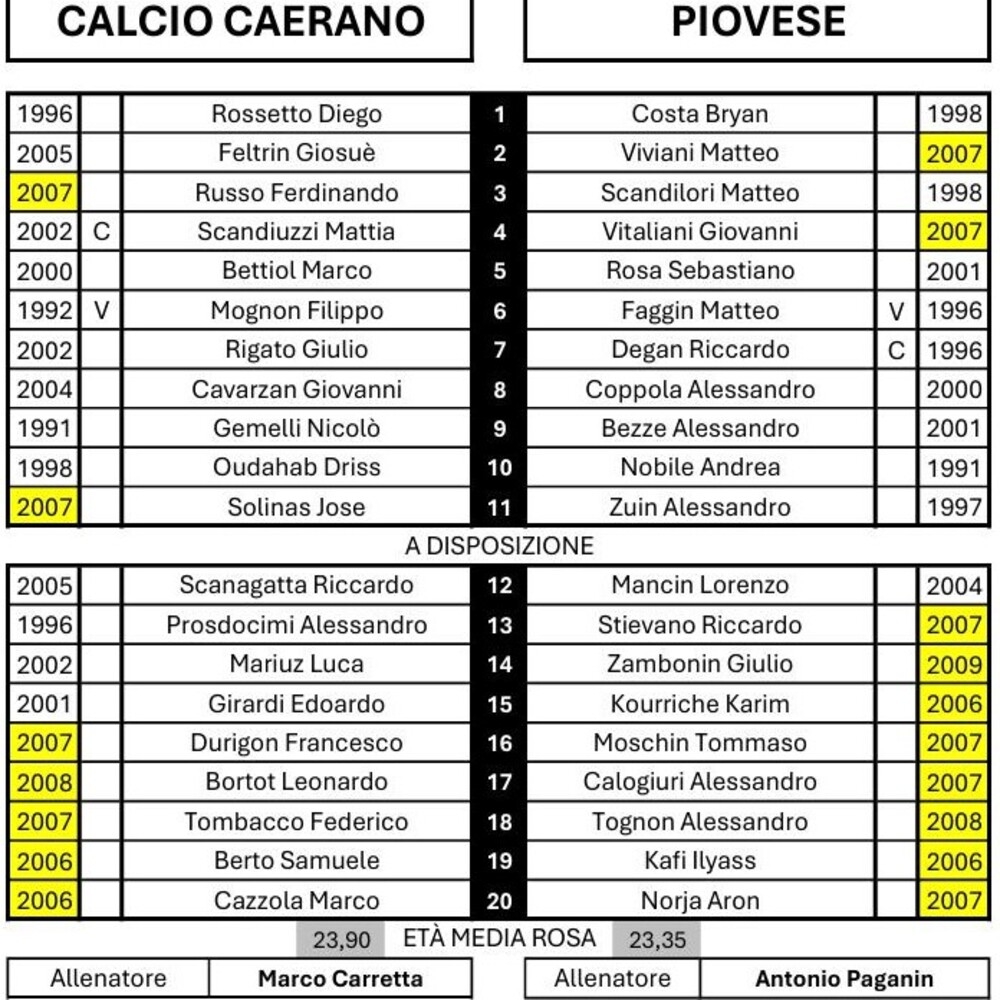 CALCIO CAERANO

PIOVESE

| | | | | | | |
|---|---|---|---|---|---|---|
| 1996 | | Rossetto Diego | 1 | Costa Bryan | | 1998 |
| 2005 | | Feltrin Giosuè | 2 | Viviani Matteo | | 2007 |
| 2007 | | Russo Ferdinando | 3 | Scandilori Matteo | | 1998 |
| 2002 | C | Scandiuzzi Mattia | 4 | Vitaliani Giovanni | | 2007 |
| 2000 | | Bettiol Marco | 5 | Rosa Sebastiano | | 2001 |
| 1992 | V | Mognon Filippo | 6 | Faggin Matteo | V | 1996 |
| 2002 | | Rigato Giulio | 7 | Degan Riccardo | C | 1996 |
| 2004 | | Cavarzan Giovanni | 8 | Coppola Alessandro | | 2000 |
| 1991 | | Gemelli Nicolò | 9 | Bezze Alessandro | | 2001 |
| 1998 | | Oudahab Driss | 10 | Nobile Andrea | | 1991 |
| 2007 | | Solinas Jose | 11 | Zuin Alessandro | | 1997 |

A DISPOSIZIONE

| | | | | | | |
|---|---|---|---|---|---|---|
| 2005 | | Scanagatta Riccardo | 12 | Mancin Lorenzo | | 2004 |
| 1996 | | Prosdocimi Alessandro | 13 | Stievano Riccardo | | 2007 |
| 2002 | | Mariuz Luca | 14 | Zambonin Giulio | | 2009 |
| 2001 | | Girardi Edoardo | 15 | Kourriche Karim | | 2006 |
| 2007 | | Durigon Francesco | 16 | Moschin Tommaso | | 2007 |
| 2008 | | Bortot Leonardo | 17 | Calogiuri Alessandro | | 2007 |
| 2007 | | Tombacco Federico | 18 | Tognon Alessandro | | 2008 |
| 2006 | | Berto Samuele | 19 | Kafi Ilyass | | 2006 |
| 2006 | | Cazzola Marco | 20 | Norja Aron | | 2007 |

23,90 ETÀ MEDIA ROSA 23,35

| Allenatore | Marco Carretta |
|---|---|

| Allenatore | Antonio Paganin |
|---|---|